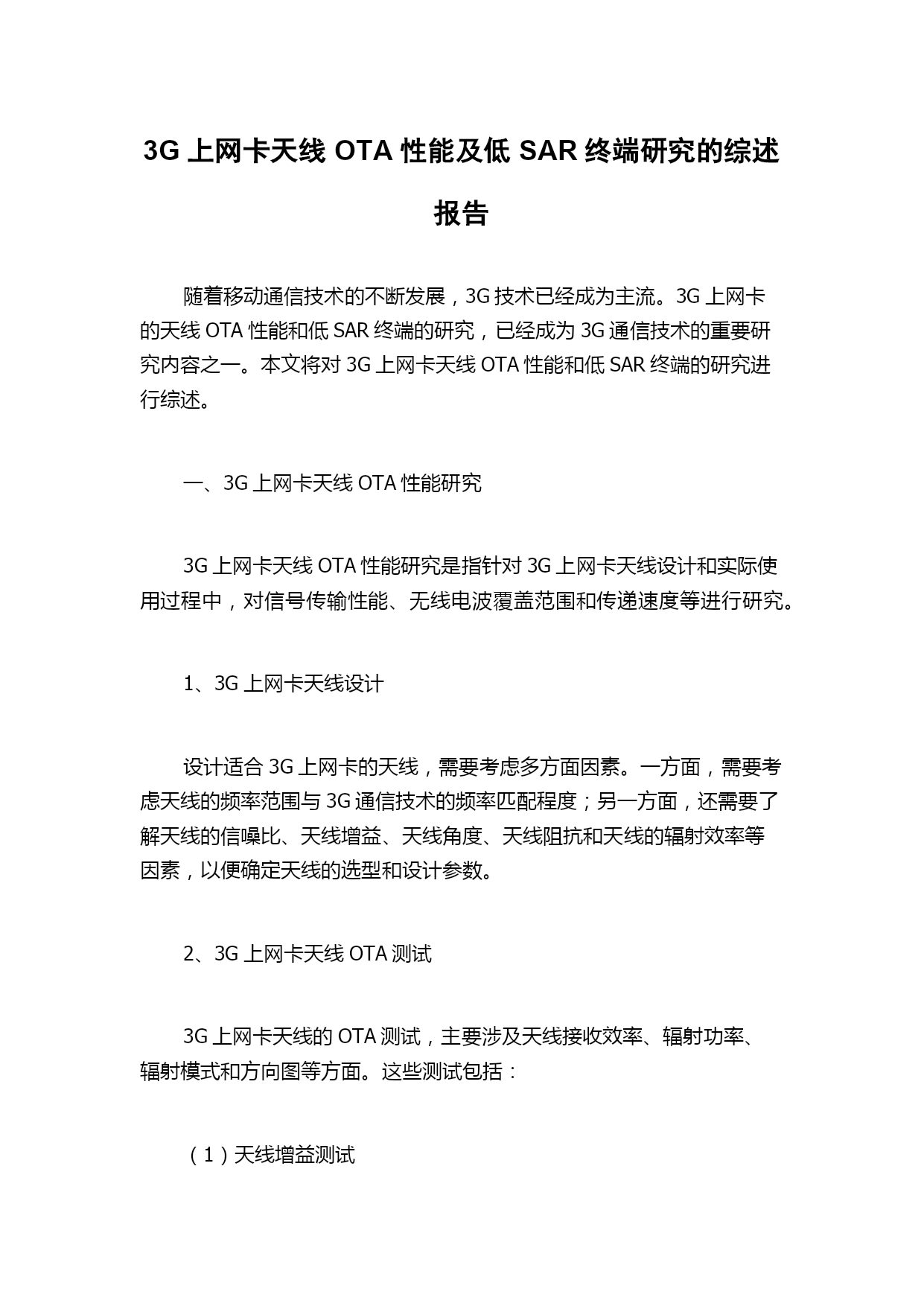 3G 上网卡天线 OTA 性能及低 SAR 终端研究的综述报告

随着移动通信技术的不断发展，3G 技术已经成为主流。3G 上网卡的天线 OTA 性能和低 SAR 终端的研究，已经成为 3G 通信技术的重要研究内容之一。本文将对 3G 上网卡天线 OTA 性能和低 SAR 终端的研究进行综述。

一、3G 上网卡天线 OTA 性能研究

3G 上网卡天线 OTA 性能研究是指针对 3G 上网卡天线设计和实际使用过程中，对信号传输性能、无线电波覆盖范围和传递速度等进行研究。

1、3G 上网卡天线设计

设计适合 3G 上网卡的天线，需要考虑多方面因素。一方面，需要考虑天线的频率范围与 3G 通信技术的频率匹配程度；另一方面，还需要了解天线的信噪比、天线增益、天线角度、天线阻抗和天线的辐射效率等因素，以便确定天线的选型和设计参数。

2、3G 上网卡天线 OTA 测试

3G 上网卡天线的 OTA 测试，主要涉及天线接收效率、辐射功率、辐射模式和方向图等方面。这些测试包括：

（1）天线增益测试